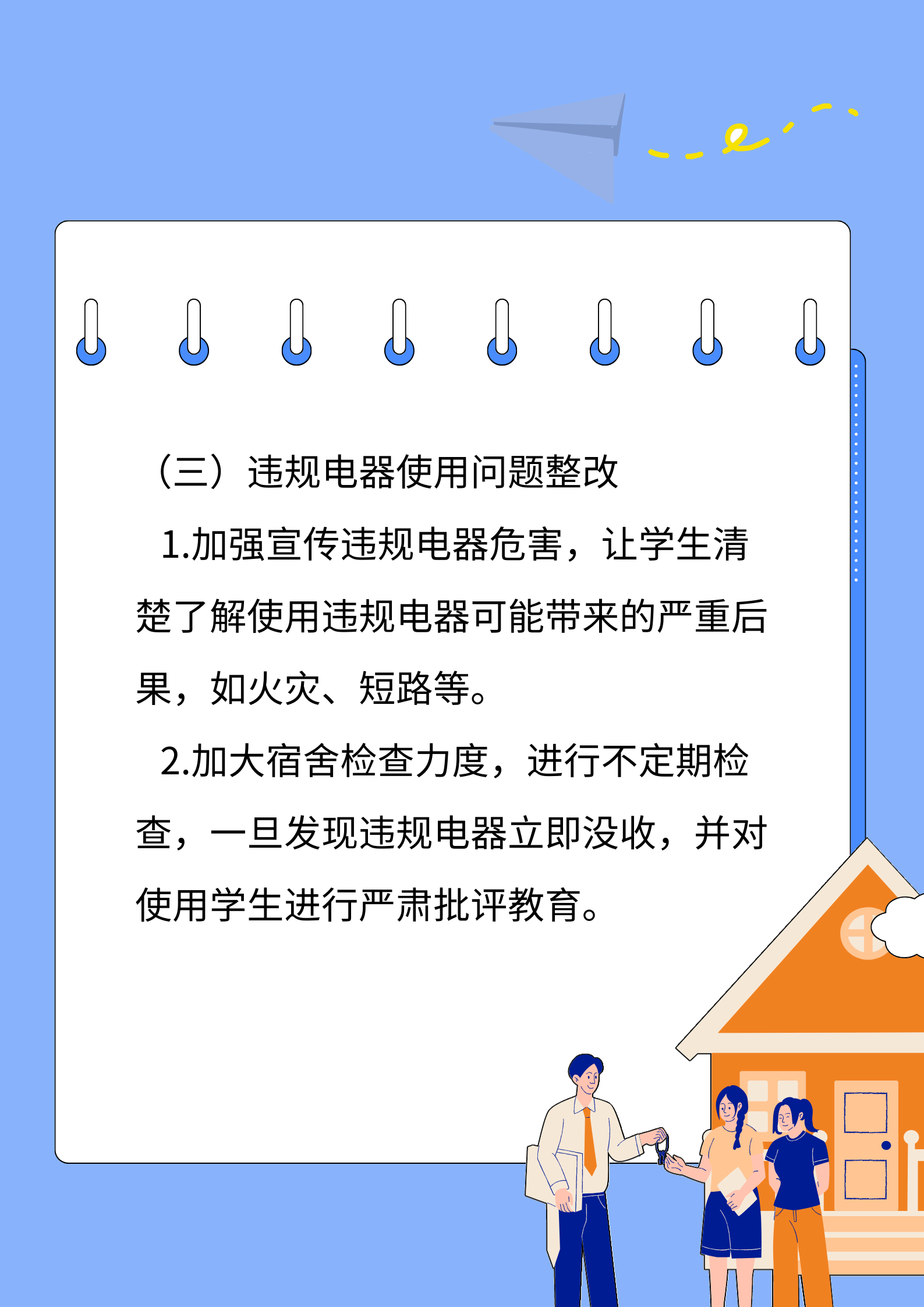 （三）违规电器使用问题整改

1.加强宣传违规电器危害，让学生清楚了解使用违规电器可能带来的严重后果，如火灾、短路等。

2.加大宿舍检查力度，进行不定期检查，一旦发现违规电器立即没收，并对使用学生进行严肃批评教育。